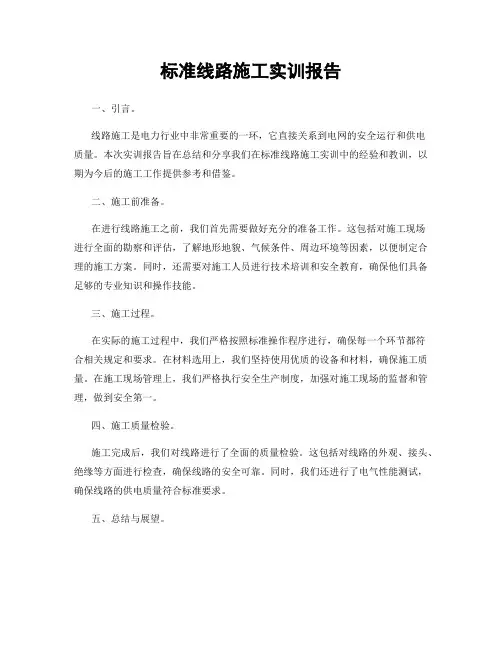 标准线路施工实训报告

一、引言。

线路施工是电力行业中非常重要的一环，它直接关系到电网的安全运行和供电质量。本次实训报告旨在总结和分享我们在标准线路施工实训中的经验和教训，以期为今后的施工工作提供参考和借鉴。

二、施工前准备。

在进行线路施工之前，我们首先需要做好充分的准备工作。这包括对施工现场进行全面的勘察和评估，了解地形地貌、气候条件、周边环境等因素，以便制定合理的施工方案。同时，还需要对施工人员进行技术培训和安全教育，确保他们具备足够的专业知识和操作技能。

三、施工过程。

在实际的施工过程中，我们严格按照标准操作程序进行，确保每一个环节都符合相关规定和要求。在材料选用上，我们坚持使用优质的设备和材料，确保施工质量。在施工现场管理上，我们严格执行安全生产制度，加强对施工现场的监督和管理，做到安全第一。

四、施工质量检验。

施工完成后，我们对线路进行了全面的质量检验。这包括对线路的外观、接头、绝缘等方面进行检查，确保线路的安全可靠。同时，我们还进行了电气性能测试，确保线路的供电质量符合标准要求。

五、总结与展望。